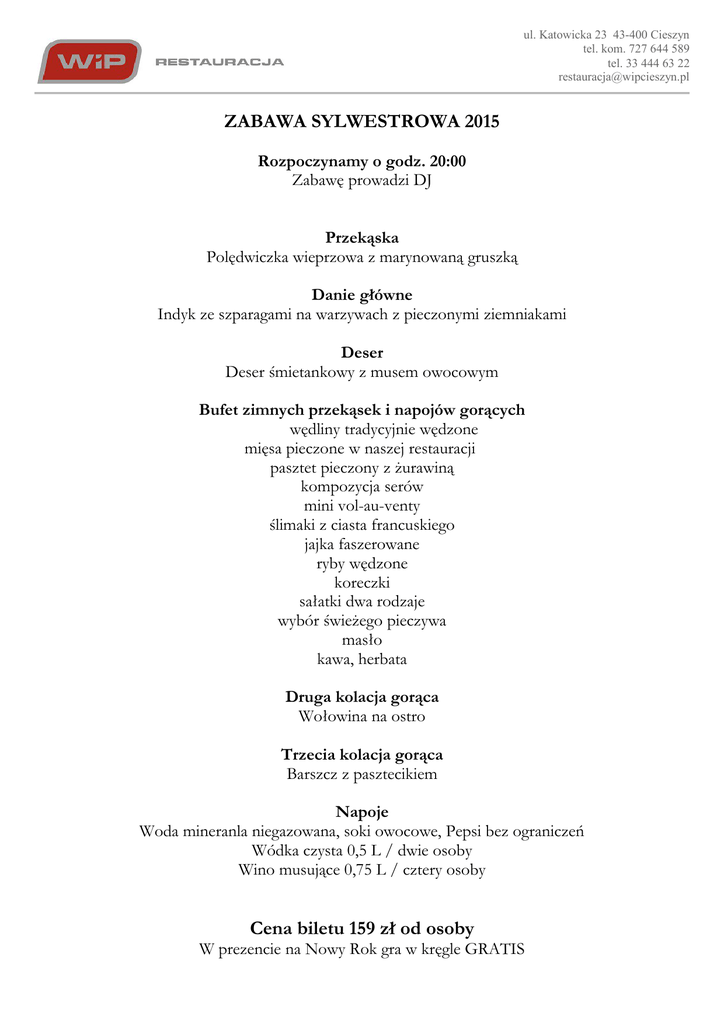 WiP RESTAURACJA

ul. Katowicka 23 43-400 Cieszyn
tel. kom. 727 644 589
tel. 33 444 63 22
restauracja@wipcieszyn.pl

ZABAWA SYLWESTROWA 2015

Rozpoczynamy o godz. 20:00
Zabawę prowadzi DJ

Przekąska
Polędwiczka wieprzowa z marynowaną gruszką

Danie główne
Indyk ze szparagami na warzywach z pieczonymi ziemniakami

Deser
Deser śmietankowy z musem owocowym

Bufet zimnych przekąsek i napojów gorących
wędliny tradycyjnie wędzone
mięsa pieczone w naszej restauracji
pasztet pieczony z żurawiną
kompozycja serów
mini vol-au-venty
ślimaki z ciasta francuskiego
jajka faszerowane
ryby wędzone
koreczki
sałatki dwa rodzaje
wybór świeżego pieczywa
masło
kawa, herbata

Druga kolacja gorąca
Wołowina na ostro

Trzecia kolacja gorąca
Barszcz z pasztecikiem

Napoje
Woda mineranla niegazowana, soki owocowe, Pepsi bez ograniczeń
Wódka czysta 0,5 L / dwie osoby
Wino musujące 0,75 L / cztery osoby

Cena biletu 159 zł od osoby
W prezencie na Nowy Rok gra w kręgle GRATIS